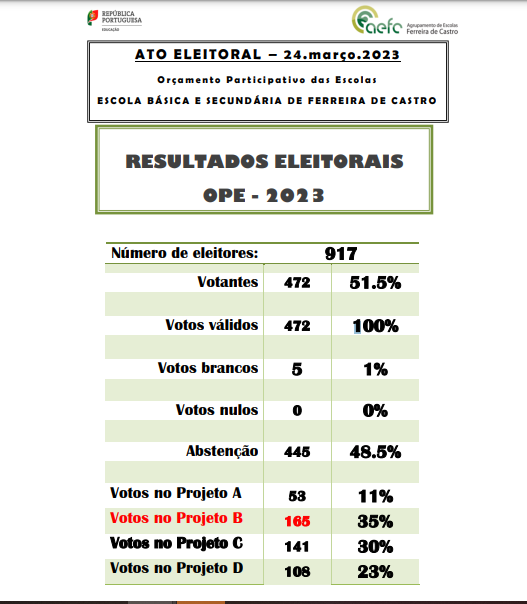 REPÚBLICA PORTUGUESA
EDUCAÇÃO

aefc Agrupamento de Escolas Ferreira de Castro

ATO ELEITORAL – 24.março.2023
Orçamento Participativo das Escolas
ESCOLA BÁSICA E SECUNDÁRIA DE FERREIRA DE CASTRO

RESULTADOS ELEITORAIS
OPE - 2023

| Número de eleitores: | 917 | |
|---|---|---|
| Votantes | 472 | 51.5% |
| Votos válidos | 472 | 100% |
| Votos brancos | 5 | 1% |
| Votos nulos | 0 | 0% |
| Abstenção | 445 | 48.5% |
| Votos no Projeto A | 53 | 11% |
| Votos no Projeto B | 165 | 35% |
| Votos no Projeto C | 141 | 30% |
| Votos no Projeto D | 108 | 23% |